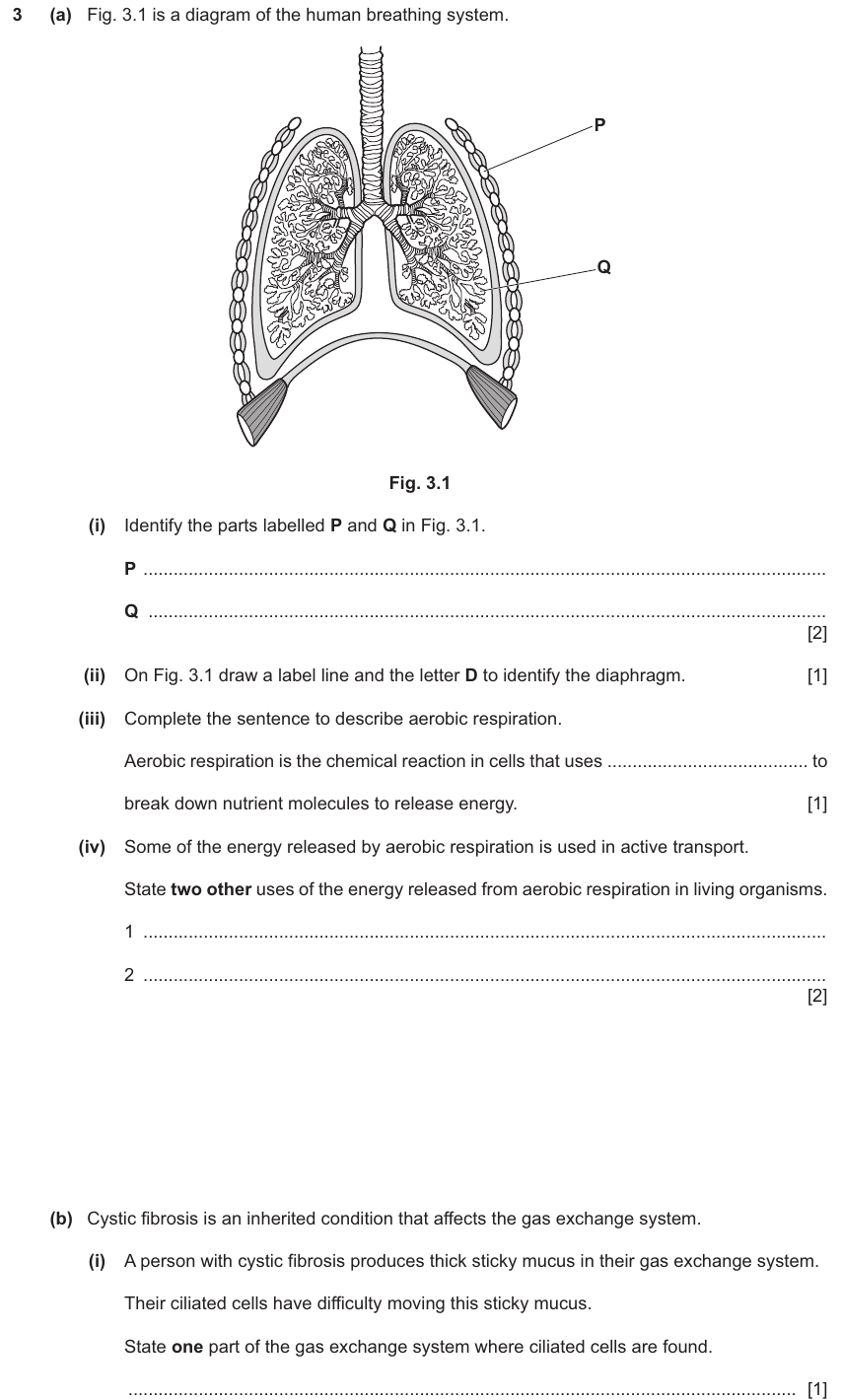 3 (a) Fig. 3.1 is a diagram of the human breathing system.

P

Q

Fig. 3.1

(i) Identify the parts labelled P and Q in Fig. 3.1.

P ____

Q ____
[2]

(ii) On Fig. 3.1 draw a label line and the letter D to identify the diaphragm. [1]

(iii) Complete the sentence to describe aerobic respiration.

Aerobic respiration is the chemical reaction in cells that uses ____ to break down nutrient molecules to release energy. [1]

(iv) Some of the energy released by aerobic respiration is used in active transport.

State two other uses of the energy released from aerobic respiration in living organisms.

1 ____

2 ____
[2]

(b) Cystic fibrosis is an inherited condition that affects the gas exchange system.

(i) A person with cystic fibrosis produces thick sticky mucus in their gas exchange system.

Their ciliated cells have difficulty moving this sticky mucus.

State one part of the gas exchange system where ciliated cells are found.

____ [1]